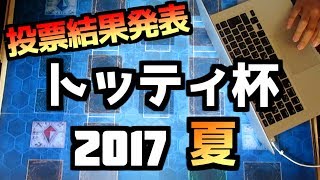 投票結果発表
トッティ杯
2017 夏